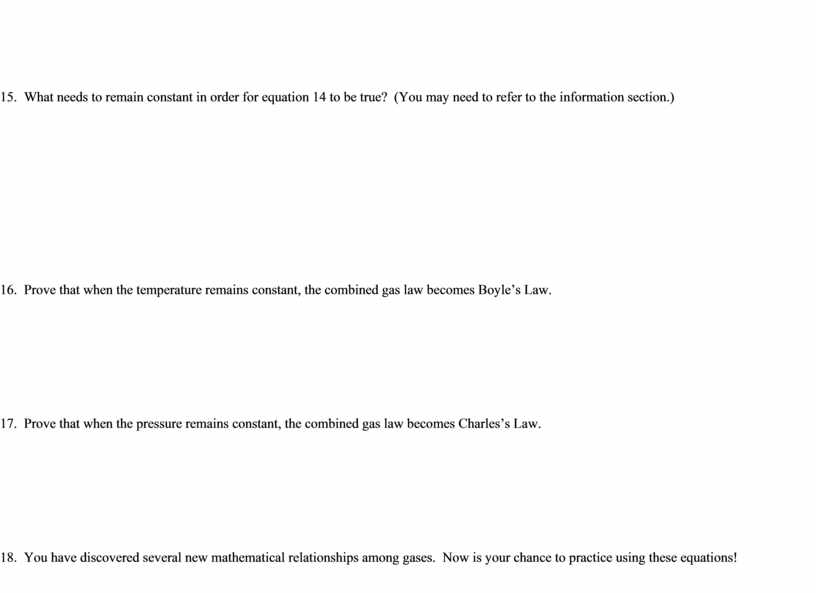 15. What needs to remain constant in order for equation 14 to be true? (You may need to refer to the information section.)

16. Prove that when the temperature remains constant, the combined gas law becomes Boyle's Law.

17. Prove that when the pressure remains constant, the combined gas law becomes Charles's Law.

18. You have discovered several new mathematical relationships among gases. Now is your chance to practice using these equations!